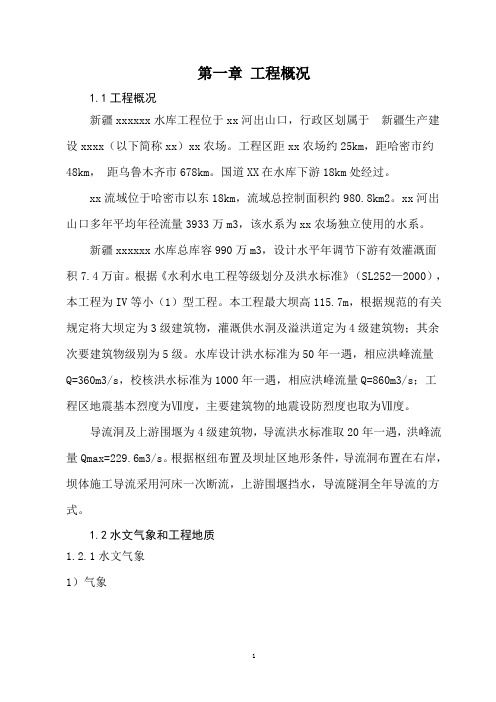 第一章 工程概况

1.1 工程概况

新疆 xxxxxx 水库工程位于 xx 河出山口，行政区划属于 新疆生产建设 xxxx（以下简称 xx）xx 农场。工程区距 xx 农场约 25km，距哈密市约 48km， 距乌鲁木齐市 678km。国道 XX 在水库下游 18km 处经过。

xx 流域位于哈密市以东 18km，流域总控制面积约 980.8km2。xx 河出山口多年平均年径流量 3933 万 m3，该水系为 xx 农场独立使用的水系。

新疆 xxxxxx 水库总库容 990 万 m3，设计水平年调节下游有效灌溉面积 7.4 万亩。根据《水利水电工程等级划分及洪水标准》（SL252—2000），本工程为 IV 等小（1）型工程。本工程最大坝高 115.7m，根据规范的有关规定将大坝定为 3 级建筑物，灌溉供水洞及溢洪道定为 4 级建筑物；其余次要建筑物级别为 5 级。水库设计洪水标准为 50 年一遇，相应洪峰流量 Q=360m3/s，校核洪水标准为 1000 年一遇，相应洪峰流量 Q=860m3/s；工程区地震基本烈度为Ⅶ度，主要建筑物的地震设防烈度也取为Ⅶ度。

导流洞及上游围堰为 4 级建筑物，导流洪水标准取 20 年一遇，洪峰流量 Qmax=229.6m3/s。根据枢纽布置及坝址区地形条件，导流洞布置在右岸，坝体施工导流采用河床一次断流，上游围堰挡水，导流隧洞全年导流的方式。

1.2 水文气象和工程地质

1.2.1 水文气象

1）气象

1